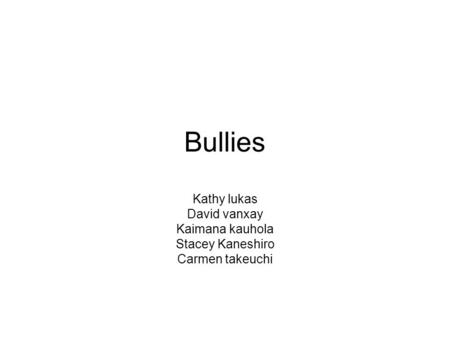 Bullies

Kathy lukas
David vanxay
Kaimana kauhola
Stacey Kaneshiro
Carmen takeuchi